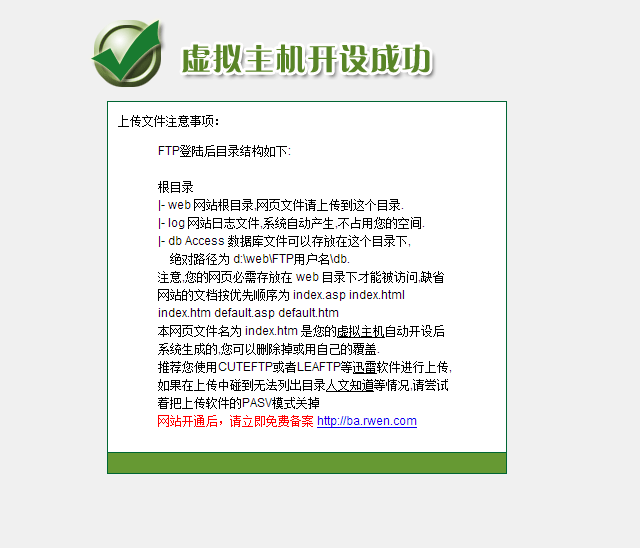 虚拟主机开设成功

上传文件注意事项：

FTP登陆后目录结构如下:

根目录
|- web 网站根目录,网页文件请上传到这个目录.
|- log 网站日志文件,系统自动产生,不占用您的空间.
|- db Access 数据库文件可以存放在这个目录下,
绝对路径为 d:\web\FTP用户名\db.
注意,您的网页必需存放在 web 目录下才能被访问,缺省网站的文档按优先顺序为 index.asp index.html index.htm default.asp default.htm
本网页文件名为 index.htm 是您的虚拟主机自动开设后系统生成的,您可以删除掉或用自己的覆盖.
推荐您使用CUTEFTP或者LEAFTP等迅雷软件进行上传,如果在上传中碰到无法列出目录人文知道等情况,请尝试着把上传软件的PASV模式关掉
网站开通后，请立即免费备案 http://ba.rwen.com